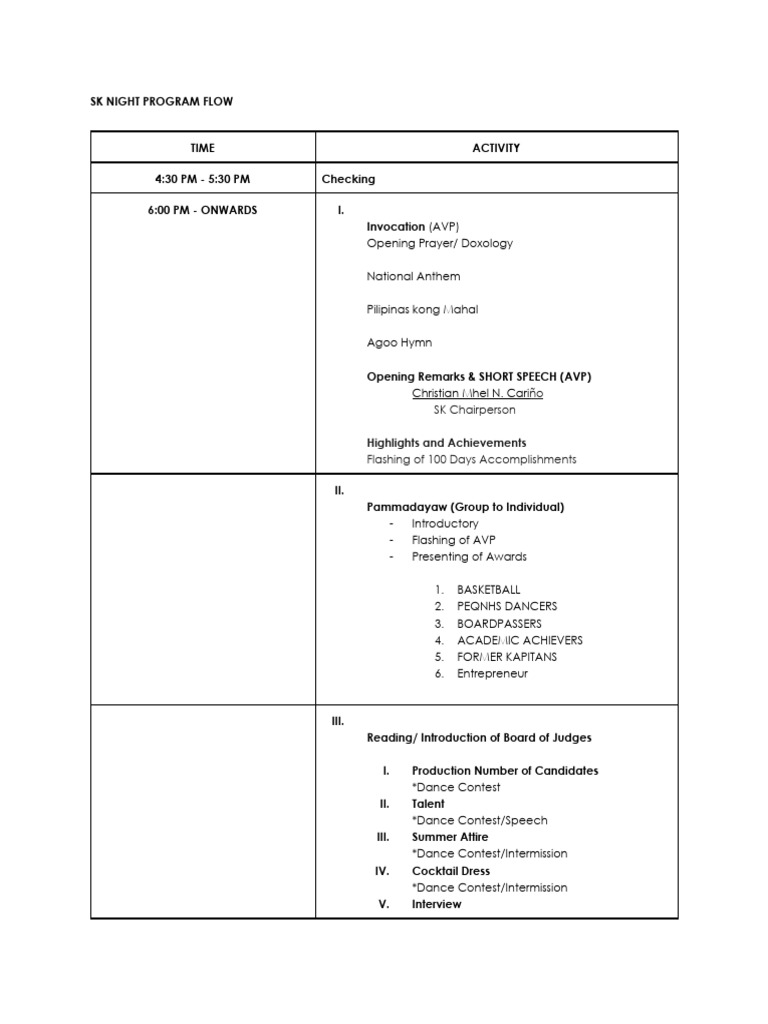 SK NIGHT PROGRAM FLOW

| TIME | ACTIVITY |
|---|---|
| 4:30 PM - 5:30 PM | Checking |
| 6:00 PM - ONWARDS | I. Invocation (AVP) Opening Prayer/ Doxology National Anthem Pilipinas kong Mahal Agoo Hymn Opening Remarks & SHORT SPEECH (AVP) Christian Mhel N. Cariño SK Chairperson Highlights and Achievements Flashing of 100 Days Accomplishments |
| | II. Pammadayaw (Group to Individual) - Introductory - Flashing of AVP - Presenting of Awards 1. BASKETBALL 2. PEQNHS DANCERS 3. BOARDPASSERS 4. ACADEMIC ACHIEVERS 5. FORMER KAPITANS 6. Entrepreneur |
| | III. Reading/ Introduction of Board of Judges I. Production Number of Candidates *Dance Contest II. Talent *Dance Contest/Speech III. Summer Attire *Dance Contest/Intermission IV. Cocktail Dress *Dance Contest/Intermission V. Interview |